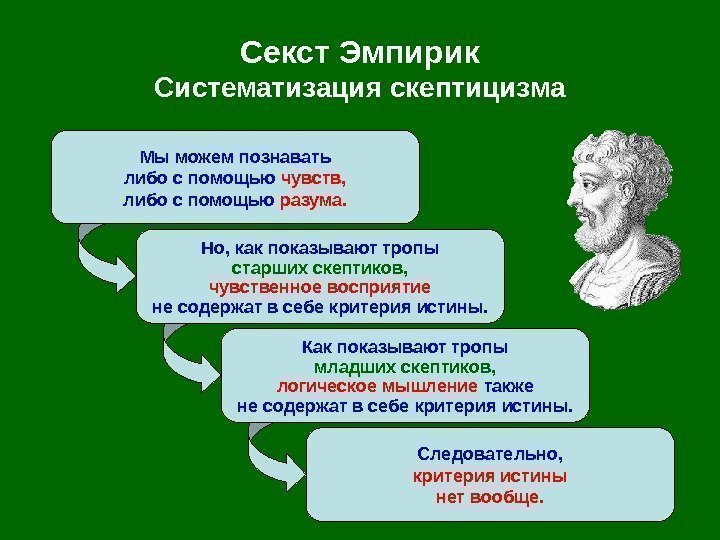 Секст Эмпирик
Систематизация скептицизма

Мы можем познавать либо с помощью чувств, либо с помощью разума.

Но, как показывают тропы старших скептиков, чувственное восприятие не содержат в себе критерия истины.

Как показывают тропы младших скептиков, логическое мышление также не содержат в себе критерия истины.

Следовательно, критерия истины нет вообще.